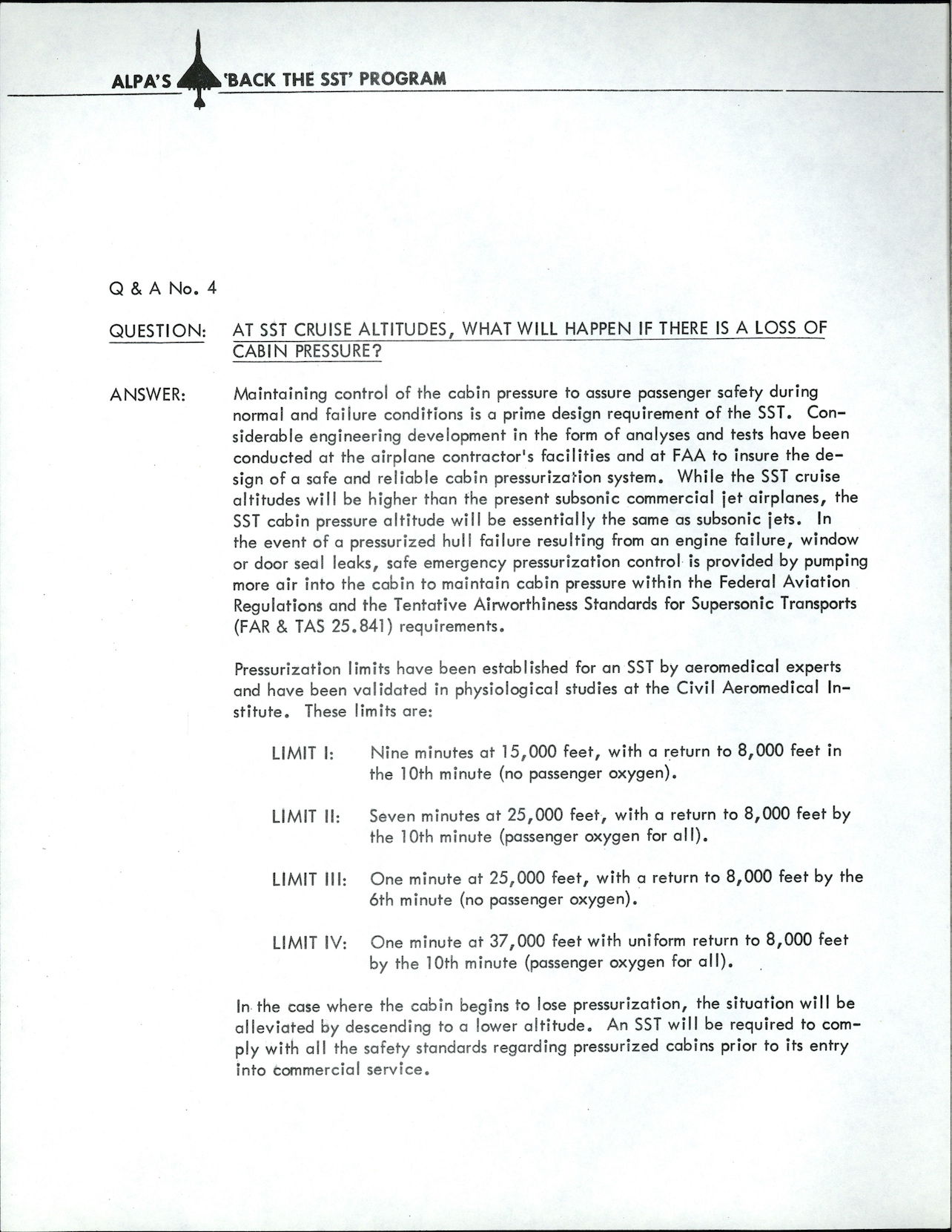 ALPA'S 'BACK THE SST' PROGRAM

Q & A No. 4

QUESTION: AT SST CRUISE ALTITUDES, WHAT WILL HAPPEN IF THERE IS A LOSS OF CABIN PRESSURE?

ANSWER: Maintaining control of the cabin pressure to assure passenger safety during normal and failure conditions is a prime design requirement of the SST. Considerable engineering development in the form of analyses and tests have been conducted at the airplane contractor's facilities and at FAA to insure the design of a safe and reliable cabin pressurization system. While the SST cruise altitudes will be higher than the present subsonic commercial jet airplanes, the SST cabin pressure altitude will be essentially the same as subsonic jets. In the event of a pressurized hull failure resulting from an engine failure, window or door seal leaks, safe emergency pressurization control is provided by pumping more air into the cabin to maintain cabin pressure within the Federal Aviation Regulations and the Tentative Airworthiness Standards for Supersonic Transports (FAR & TAS 25.841) requirements.

Pressurization limits have been established for an SST by aeromedical experts and have been validated in physiological studies at the Civil Aeromedical Institute. These limits are:

LIMIT I: Nine minutes at 15,000 feet, with a return to 8,000 feet in the 10th minute (no passenger oxygen).

LIMIT II: Seven minutes at 25,000 feet, with a return to 8,000 feet by the 10th minute (passenger oxygen for all).

LIMIT III: One minute at 25,000 feet, with a return to 8,000 feet by the 6th minute (no passenger oxygen).

LIMIT IV: One minute at 37,000 feet with uniform return to 8,000 feet by the 10th minute (passenger oxygen for all).

In the case where the cabin begins to lose pressurization, the situation will be alleviated by descending to a lower altitude. An SST will be required to comply with all the safety standards regarding pressurized cabins prior to its entry into commercial service.